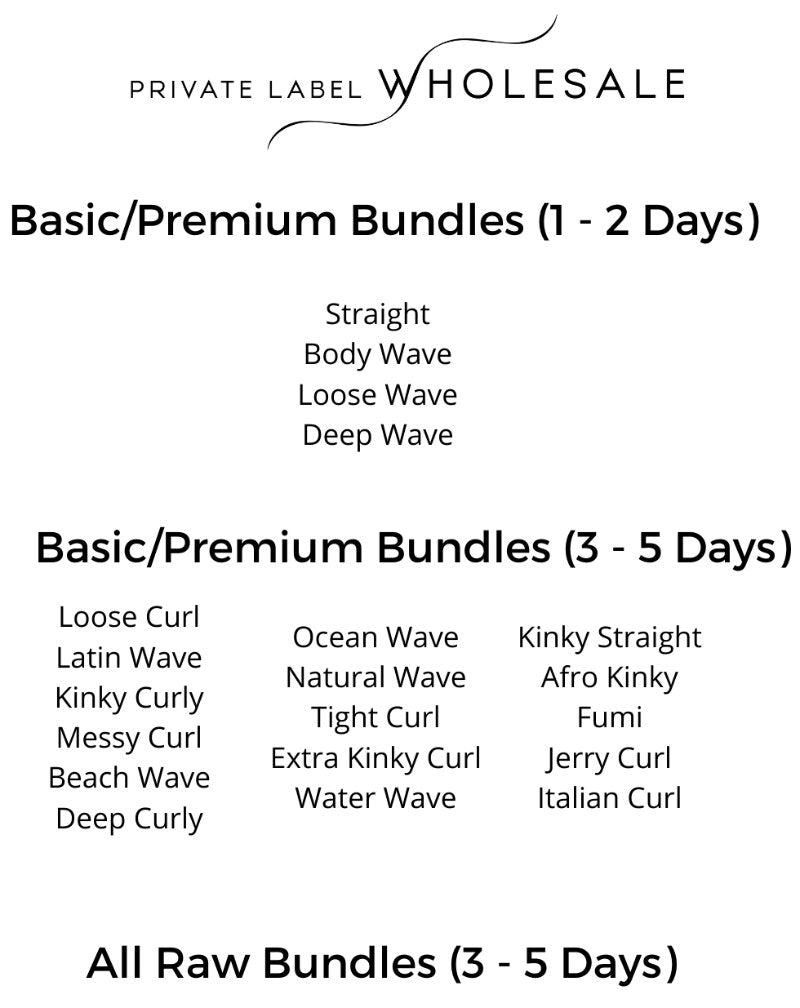 PRIVATE LABEL WHOLESALE

Basic/Premium Bundles (1 - 2 Days)

Straight
Body Wave
Loose Wave
Deep Wave

Basic/Premium Bundles (3 - 5 Days)

Loose Curl
Latin Wave
Kinky Curly
Messy Curl
Beach Wave
Deep Curly

Ocean Wave
Natural Wave
Tight Curl
Extra Kinky Curl
Water Wave

Kinky Straight
Afro Kinky
Fumi
Jerry Curl
Italian Curl

All Raw Bundles (3 - 5 Days)